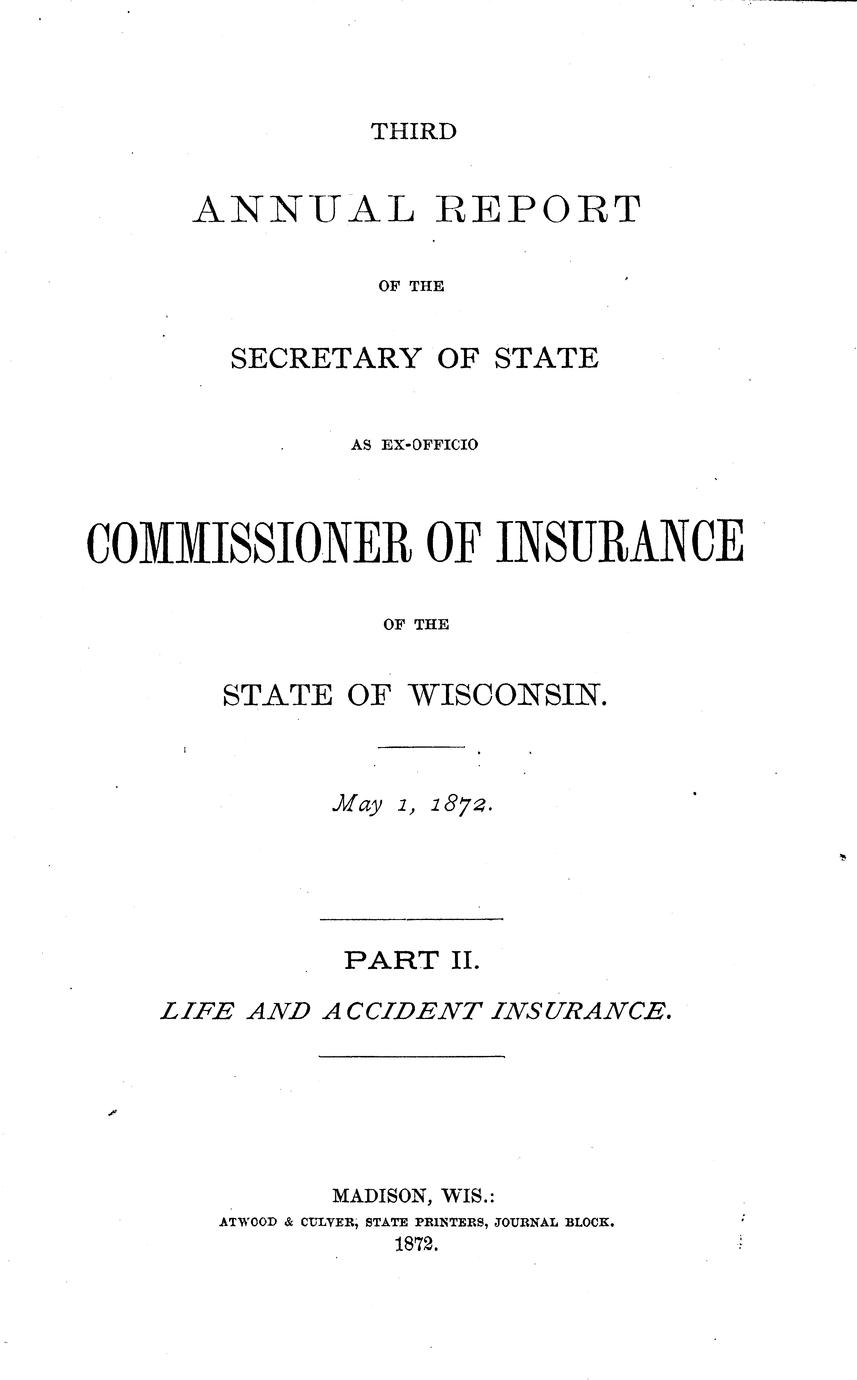 THIRD

ANNUAL REPORT

OF THE

SECRETARY OF STATE

AS EX-OFFICIO

COMMISSIONER OF INSURANCE

OF THE

STATE OF WISCONSIN.

May 1, 1872.

PART II.

LIFE AND ACCIDENT INSURANCE.

MADISON, WIS.:
ATWOOD & CULVER, STATE PRINTERS, JOURNAL BLOCK.
1872.